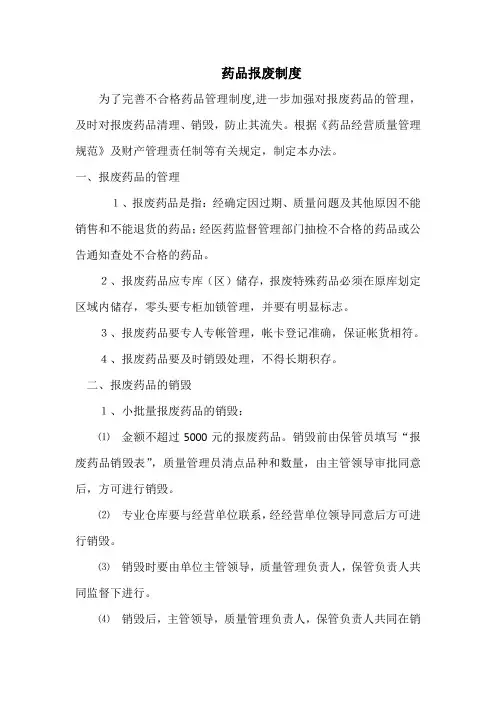 药品报废制度

为了完善不合格药品管理制度,进一步加强对报废药品的管理，及时对报废药品清理、销毁，防止其流失。根据《药品经营质量管理规范》及财产管理责任制等有关规定，制定本办法。

一、报废药品的管理

1、报废药品是指：经确定因过期、质量问题及其他原因不能销售和不能退货的药品；经医药监督管理部门抽检不合格的药品或公告通知查处不合格的药品。

2、报废药品应专库（区）储存，报废特殊药品必须在原库划定区域内储存，零头要专柜加锁管理，并要有明显标志。

3、报废药品要专人专帐管理，帐卡登记准确，保证帐货相符。

4、报废药品要及时销毁处理，不得长期积存。

二、报废药品的销毁

1、小批量报废药品的销毁：

⑴ 金额不超过 5000 元的报废药品。销毁前由保管员填写“报废药品销毁表”，质量管理员清点品种和数量，由主管领导审批同意后，方可进行销毁。

⑵ 专业仓库要与经营单位联系，经经营单位领导同意后方可进行销毁。

⑶ 销毁时要由单位主管领导，质量管理负责人，保管负责人共同监督下进行。

⑷ 销毁后，主管领导，质量管理负责人，保管负责人共同在销